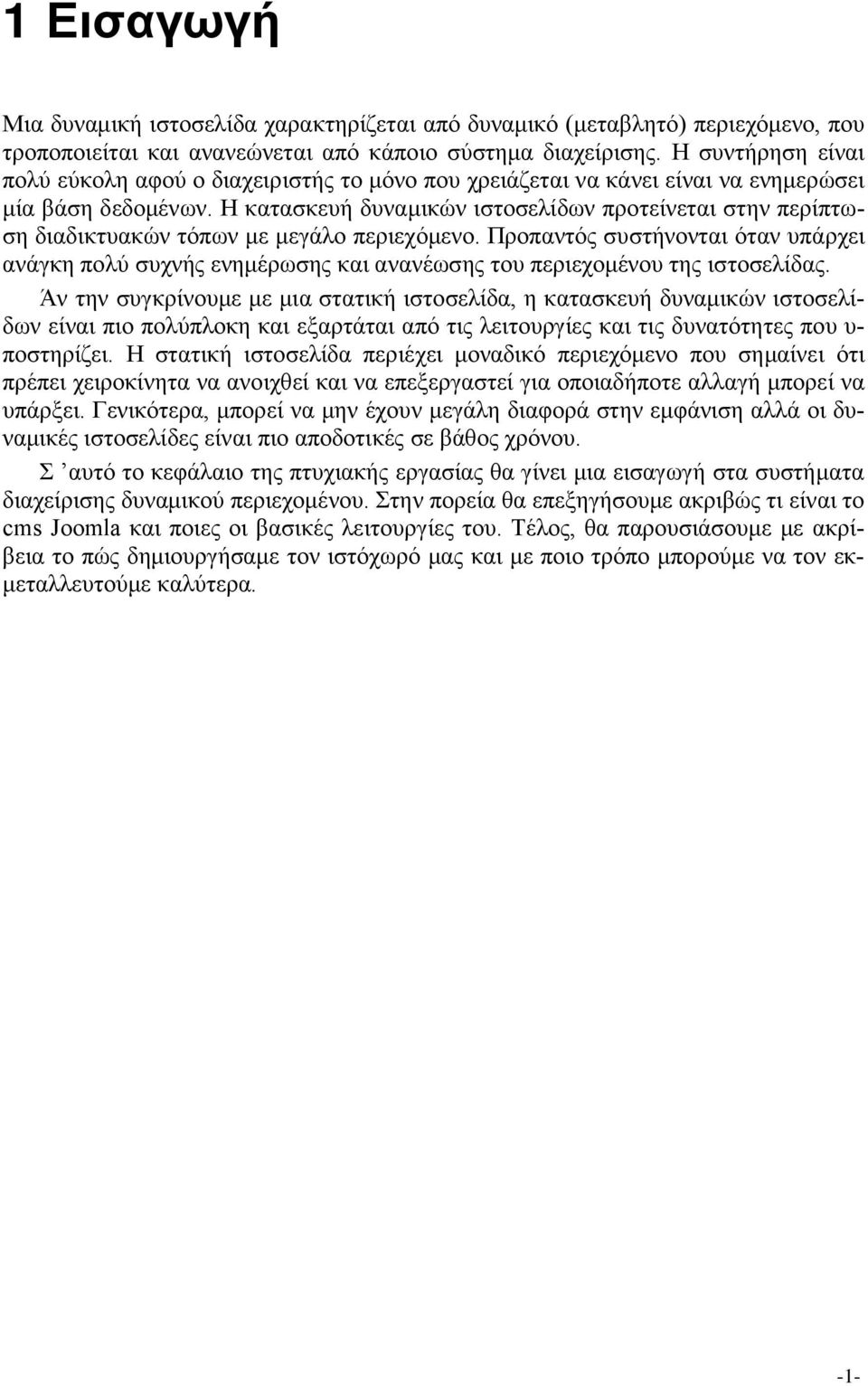 1 Εισαγωγή

Μια δυναμική ιστοσελίδα χαρακτηρίζεται από δυναμικό (μεταβλητό) περιεχόμενο, που τροποποιείται και ανανεώνεται από κάποιο σύστημα διαχείρισης. Η συντήρηση είναι πολύ εύκολη αφού ο διαχειριστής το μόνο που χρειάζεται να κάνει είναι να ενημερώσει μία βάση δεδομένων. Η κατασκευή δυναμικών ιστοσελίδων προτείνεται στην περίπτωση διαδικτυακών τόπων με μεγάλο περιεχόμενο. Προπαντός συστήνονται όταν υπάρχει ανάγκη πολύ συχνής ενημέρωσης και ανανέωσης του περιεχομένου της ιστοσελίδας.

Άν την συγκρίνουμε με μια στατική ιστοσελίδα, η κατασκευή δυναμικών ιστοσελίδων είναι πιο πολύπλοκη και εξαρτάται από τις λειτουργίες και τις δυνατότητες που υποστηρίζει. Η στατική ιστοσελίδα περιέχει μοναδικό περιεχόμενο που σημαίνει ότι πρέπει χειροκίνητα να ανοιχθεί και να επεξεργαστεί για οποιαδήποτε αλλαγή μπορεί να υπάρξει. Γενικότερα, μπορεί να μην έχουν μεγάλη διαφορά στην εμφάνιση αλλά οι δυναμικές ιστοσελίδες είναι πιο αποδοτικές σε βάθος χρόνου.

Σ ’αυτό το κεφάλαιο της πτυχιακής εργασίας θα γίνει μια εισαγωγή στα συστήματα διαχείρισης δυναμικού περιεχομένου. Στην πορεία θα επεξηγήσουμε ακριβώς τι είναι το cms Joomla και ποιες οι βασικές λειτουργίες του. Τέλος, θα παρουσιάσουμε με ακρίβεια το πώς δημιουργήσαμε τον ιστόχωρό μας και με ποιο τρόπο μπορούμε να τον εκμεταλλευτούμε καλύτερα.

-1-